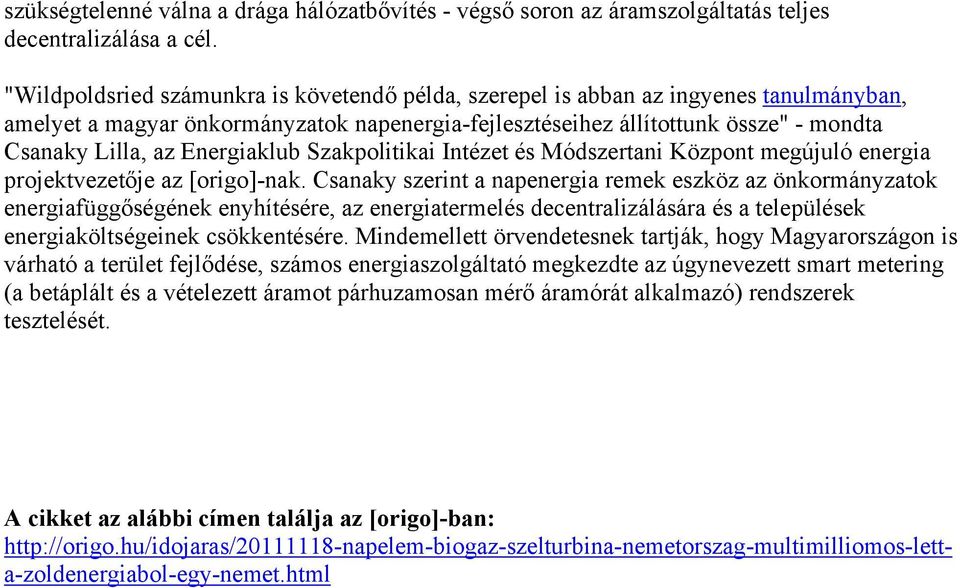 szükségtelenné válna a drága hálózatbővítés - végső soron az áramszolgáltatás teljes decentralizálása a cél.

"Wildpoldsried számunkra is követendő példa, szerepel is abban az ingyenes tanulmányban, amelyet a magyar önkormányzatok napenergia-fejlesztéseihez állítottunk össze" - mondta Csanaky Lilla, az Energiaklub Szakpolitikai Intézet és Módszertani Központ megújuló energia projektvezetője az [origo]-nak. Csanaky szerint a napenergia remek eszköz az önkormányzatok energiafüggőségének enyhítésére, az energiatermelés decentralizálására és a települések energiaköltségeinek csökkentésére. Mindemellett örvendetesnek tartják, hogy Magyarországon is várható a terület fejlődése, számos energiaszolgáltató megkezdte az úgynevezett smart metering (a betáplált és a vételezett áramot párhuzamosan mérő áramórát alkalmazó) rendszerek tesztelését.

A cikket az alábbi címen találja az [origo]-ban:
http://origo.hu/idojaras/20111118-napelem-biogaz-szelturbina-nemetorszag-multimilliomos-lett-a-zoldenergiabol-egy-nemet.html